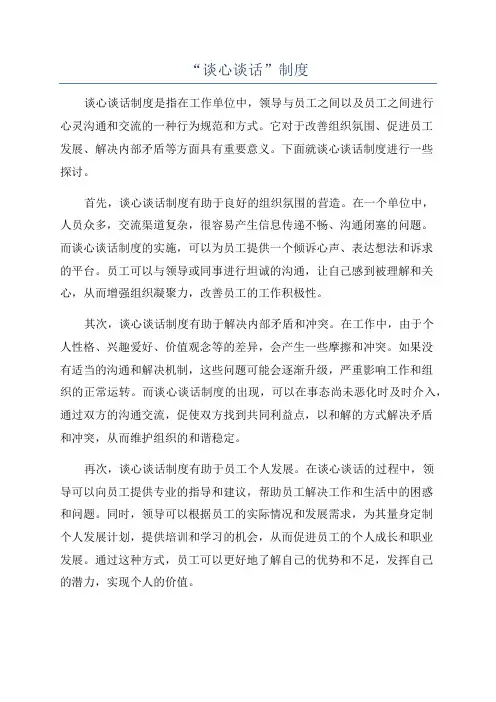 “谈心谈话”制度

谈心谈话制度是指在工作单位中，领导与员工之间以及员工之间进行心灵沟通和交流的一种行为规范和方式。它对于改善组织氛围、促进员工发展、解决内部矛盾等方面具有重要意义。下面就谈心谈话制度进行一些探讨。

首先，谈心谈话制度有助于良好的组织氛围的营造。在一个单位中，人员众多，交流渠道复杂，很容易产生信息传递不畅、沟通闭塞的问题。而谈心谈话制度的实施，可以为员工提供一个倾诉心声、表达想法和诉求的平台。员工可以与领导或同事进行坦诚的沟通，让自己感到被理解和关心，从而增强组织凝聚力，改善员工的工作积极性。

其次，谈心谈话制度有助于解决内部矛盾和冲突。在工作中，由于个人性格、兴趣爱好、价值观念等的差异，会产生一些摩擦和冲突。如果没有适当的沟通和解决机制，这些问题可能会逐渐升级，严重影响工作和组织的正常运转。而谈心谈话制度的出现，可以在事态尚未恶化时及时介入，通过双方的沟通交流，促使双方找到共同利益点，以和解的方式解决矛盾和冲突，从而维护组织的和谐稳定。

再次，谈心谈话制度有助于员工个人发展。在谈心谈话的过程中，领导可以向员工提供专业的指导和建议，帮助员工解决工作和生活中的困惑和问题。同时，领导可以根据员工的实际情况和发展需求，为其量身定制个人发展计划，提供培训和学习的机会，从而促进员工的个人成长和职业发展。通过这种方式，员工可以更好地了解自己的优势和不足，发挥自己的潜力，实现个人的价值。